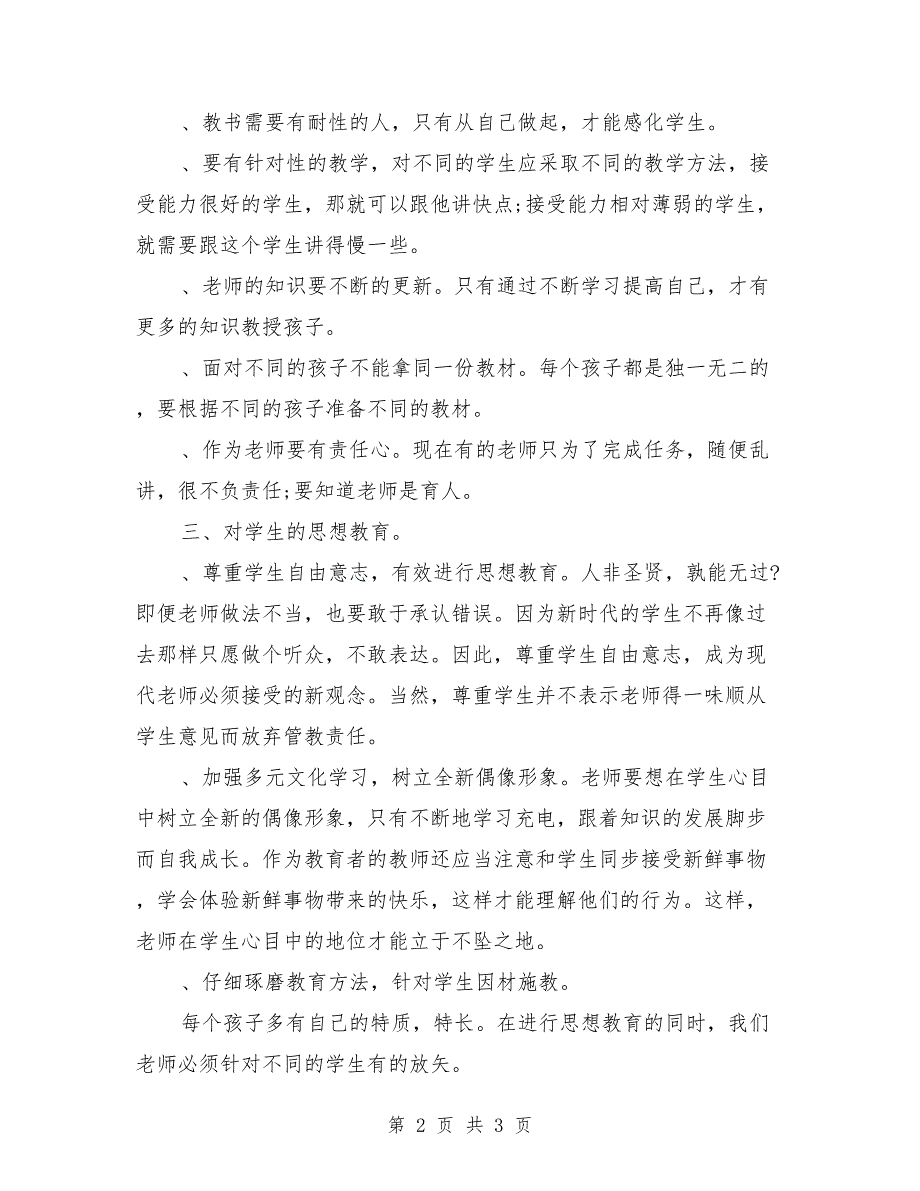 、教书需要有耐性的人，只有从自己做起，才能感化学生。

、要有针对性的教学，对不同的学生应采取不同的教学方法，接受能力很好的学生，那就可以跟他讲快点;接受能力相对薄弱的学生，就需要跟这个学生讲得慢一些。

、老师的知识要不断的更新。只有通过不断学习提高自己，才有更多的知识教授孩子。

、面对不同的孩子不能拿同一份教材。每个孩子都是独一无二的，要根据不同的孩子准备不同的教材。

、作为老师要有责任心。现在有的老师只为了完成任务，随便乱讲，很不负责任;要知道老师是育人。

三、对学生的思想教育。

、尊重学生自由意志，有效进行思想教育。人非圣贤，孰能无过?即便老师做法不当，也要敢于承认错误。因为新时代的学生不再像过去那样只愿做个听众，不敢表达。因此，尊重学生自由意志，成为现代老师必须接受的新观念。当然，尊重学生并不表示老师得一味顺从学生意见而放弃管教责任。

、加强多元文化学习，树立全新偶像形象。老师要想在学生心目中树立全新的偶像形象，只有不断地学习充电，跟着知识的发展脚步而自我成长。作为教育者的教师还应当注意和学生同步接受新鲜事物，学会体验新鲜事物带来的快乐，这样才能理解他们的行为。这样，老师在学生心目中的地位才能立于不坠之地。

、仔细琢磨教育方法，针对学生因材施教。

每个孩子多有自己的特质，特长。在进行思想教育的同时，我们老师必须针对不同的学生有的放矢。

第 2 页 共 3 页